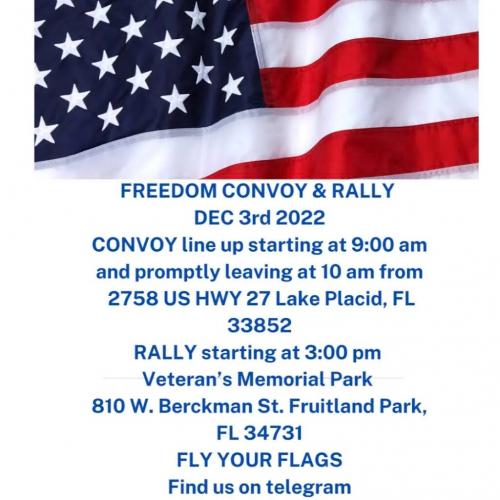 FREEDOM CONVOY & RALLY
DEC 3rd 2022
CONVOY line up starting at 9:00 am and promptly leaving at 10 am from 2758 US HWY 27 Lake Placid, FL 33852
RALLY starting at 3:00 pm
Veteran's Memorial Park
810 W. Berckman St. Fruitland Park, FL 34731
FLY YOUR FLAGS
Find us on telegram